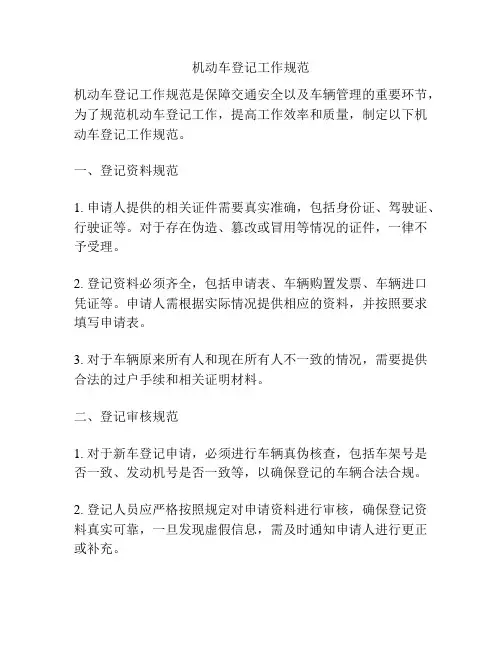 机动车登记工作规范

机动车登记工作规范是保障交通安全以及车辆管理的重要环节，为了规范机动车登记工作，提高工作效率和质量，制定以下机动车登记工作规范。

一、登记资料规范

1. 申请人提供的相关证件需要真实准确，包括身份证、驾驶证、行驶证等。对于存在伪造、篡改或冒用等情况的证件，一律不予受理。

2. 登记资料必须齐全，包括申请表、车辆购置发票、车辆进口凭证等。申请人需根据实际情况提供相应的资料，并按照要求填写申请表。

3. 对于车辆原来所有人和现在所有人不一致的情况，需要提供合法的过户手续和相关证明材料。

二、登记审核规范

1. 对于新车登记申请，必须进行车辆真伪核查，包括车架号是否一致、发动机号是否一致等，以确保登记的车辆合法合规。

2. 登记人员应严格按照规定对申请资料进行审核，确保登记资料真实可靠，一旦发现虚假信息，需及时通知申请人进行更正或补充。